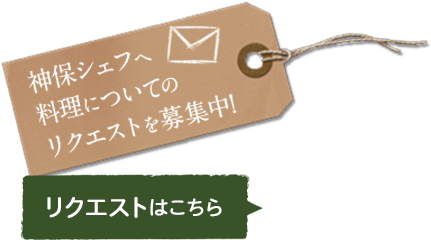 神保シェフへ
料理についての
リクエストを募集中!

リクエストはこちら